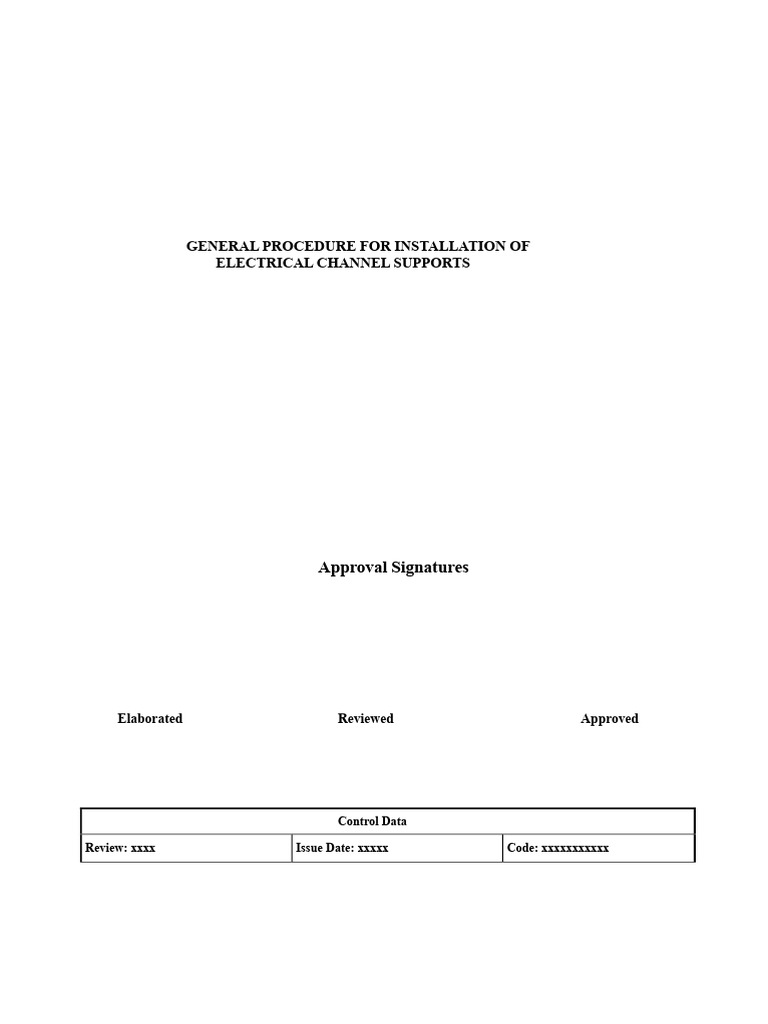 GENERAL PROCEDURE FOR INSTALLATION OF ELECTRICAL CHANNEL SUPPORTS

Approval Signatures

Elaborated

Reviewed

Approved

| Control Data | | |
|---|---|---|
| Review: xxxx | Issue Date: xxxxx | Code: xxxxxxxxxxx |